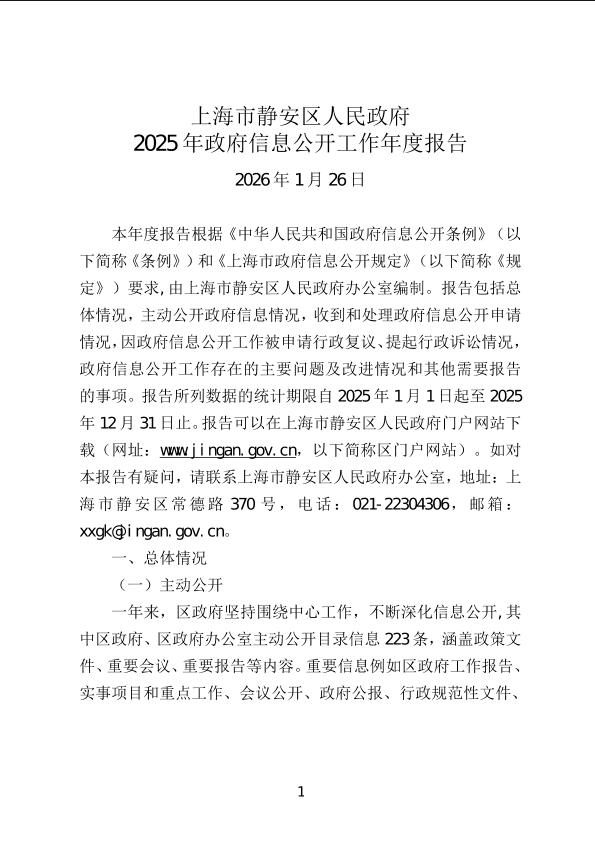 上海市静安区人民政府
2025年政府信息公开工作年度报告

2026年1月26日

本年度报告根据《中华人民共和国政府信息公开条例》（以下简称《条例》）和《上海市政府信息公开规定》（以下简称《规定》）要求，由上海市静安区人民政府办公室编制。报告包括总体情况，主动公开政府信息情况，收到和处理政府信息公开申请情况，因政府信息公开工作被申请行政复议、提起行政诉讼情况，政府信息公开工作存在的主要问题及改进情况和其他需要报告的事项。报告所列数据的统计期限自2025年1月1日起至2025年12月31日止。报告可以在上海市静安区人民政府门户网站下载（网址：www.jingan.gov.cn，以下简称区门户网站）。如对本报告有疑问，请联系上海市静安区人民政府办公室，地址：上海市静安区常德路370号，电话：021-22304306，邮箱：xxgk@jingan.gov.cn。

一、总体情况

（一）主动公开

一年来，区政府坚持围绕中心工作，不断深化信息公开，其中区政府、区政府办公室主动公开目录信息223条，涵盖政策文件、重要会议、重要报告等内容。重要信息例如区政府工作报告、实事项目和重点工作、会议公开、政府公报、行政规范性文件、

1